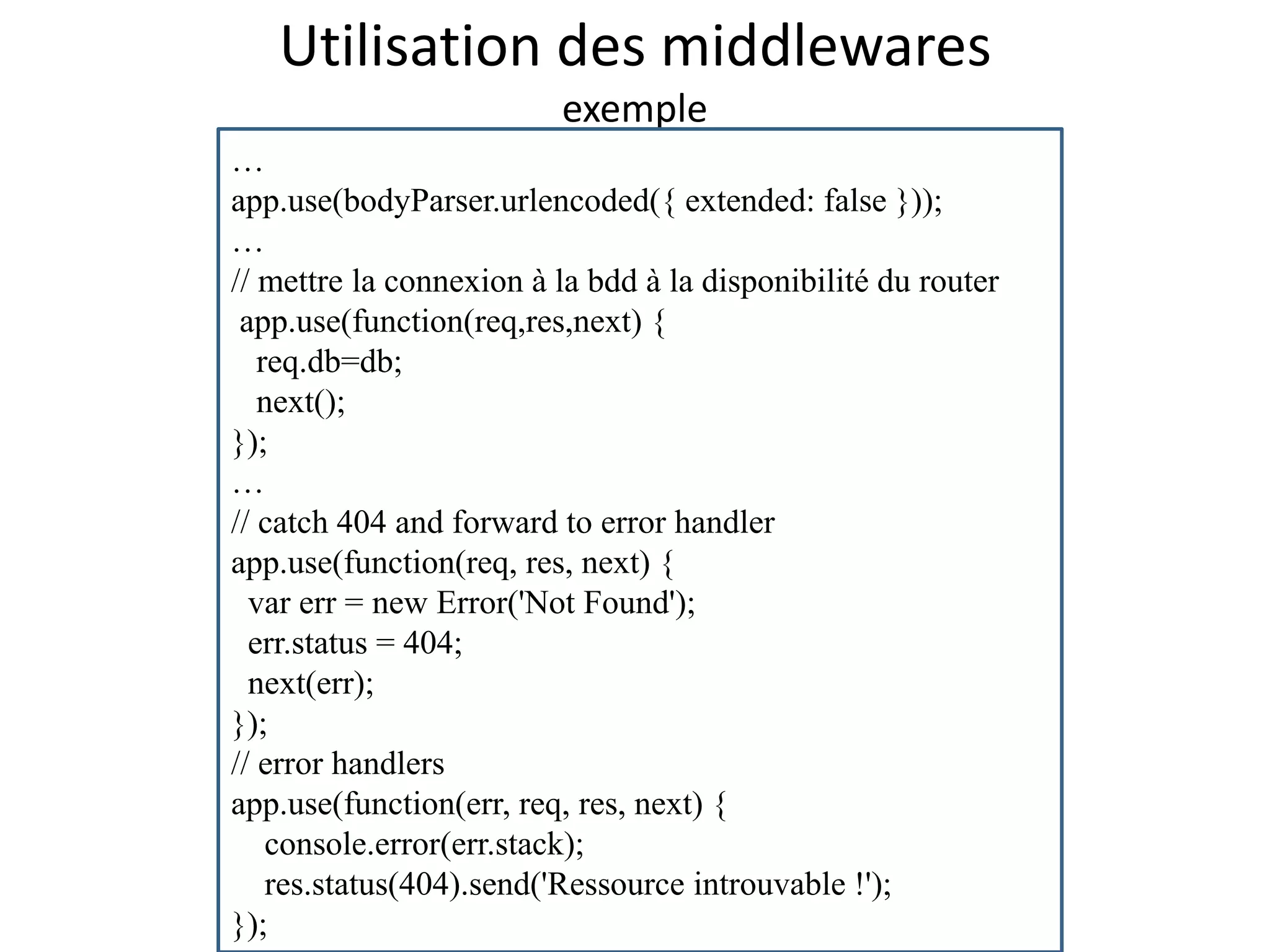 Utilisation des middlewares
exemple

…
app.use(bodyParser.urlencoded({ extended: false }));
…
// mettre la connexion à la bdd à la disponibilité du router
 app.use(function(req,res,next) {
   req.db=db;
   next();
});
…
// catch 404 and forward to error handler
app.use(function(req, res, next) {
  var err = new Error('Not Found');
  err.status = 404;
  next(err);
});
// error handlers
app.use(function(err, req, res, next) {
    console.error(err.stack);
    res.status(404).send('Ressource introuvable !');
});